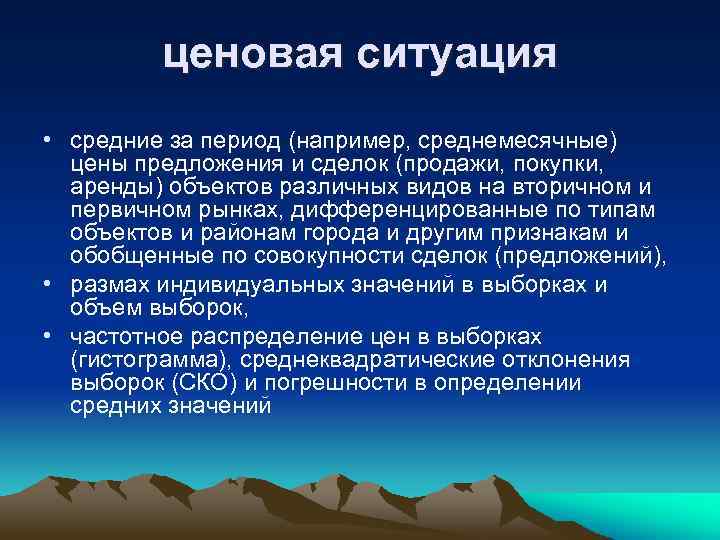 ценовая ситуация

• средние за период (например, среднемесячные) цены предложения и сделок (продажи, покупки, аренды) объектов различных видов на вторичном и первичном рынках, дифференцированные по типам объектов и районам города и другим признакам и обобщенные по совокупности сделок (предложений),

• размах индивидуальных значений в выборках и объем выборок,

• частотное распределение цен в выборках (гистограмма), среднеквадратические отклонения выборок (СКО) и погрешности в определении средних значений